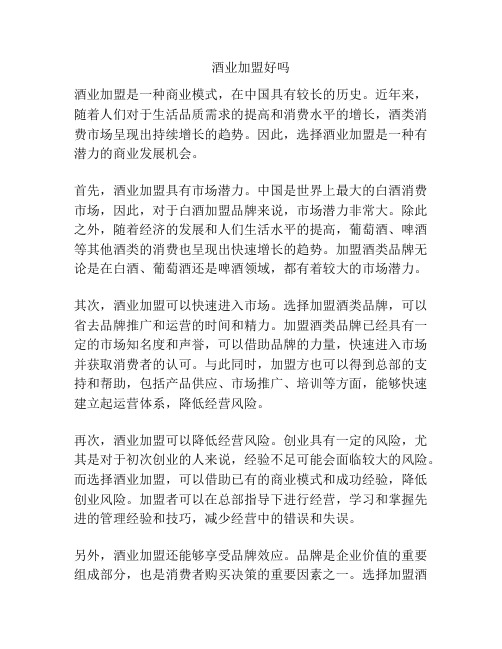 酒业加盟好吗

酒业加盟是一种商业模式，在中国具有较长的历史。近年来，随着人们对于生活品质需求的提高和消费水平的增长，酒类消费市场呈现出持续增长的趋势。因此，选择酒业加盟是一种有潜力的商业发展机会。

首先，酒业加盟具有市场潜力。中国是世界上最大的白酒消费市场，因此，对于白酒加盟品牌来说，市场潜力非常大。除此之外，随着经济的发展和人们生活水平的提高，葡萄酒、啤酒等其他酒类的消费也呈现出快速增长的趋势。加盟酒类品牌无论是在白酒、葡萄酒还是啤酒领域，都有着较大的市场潜力。

其次，酒业加盟可以快速进入市场。选择加盟酒类品牌，可以省去品牌推广和运营的时间和精力。加盟酒类品牌已经具有一定的市场知名度和声誉，可以借助品牌的力量，快速进入市场并获取消费者的认可。与此同时，加盟方也可以得到总部的支持和帮助，包括产品供应、市场推广、培训等方面，能够快速建立起运营体系，降低经营风险。

再次，酒业加盟可以降低经营风险。创业具有一定的风险，尤其是对于初次创业的人来说，经验不足可能会面临较大的风险。而选择酒业加盟，可以借助已有的商业模式和成功经验，降低创业风险。加盟者可以在总部指导下进行经营，学习和掌握先进的管理经验和技巧，减少经营中的错误和失误。

另外，酒业加盟还能够享受品牌效应。品牌是企业价值的重要组成部分，也是消费者购买决策的重要因素之一。选择加盟酒